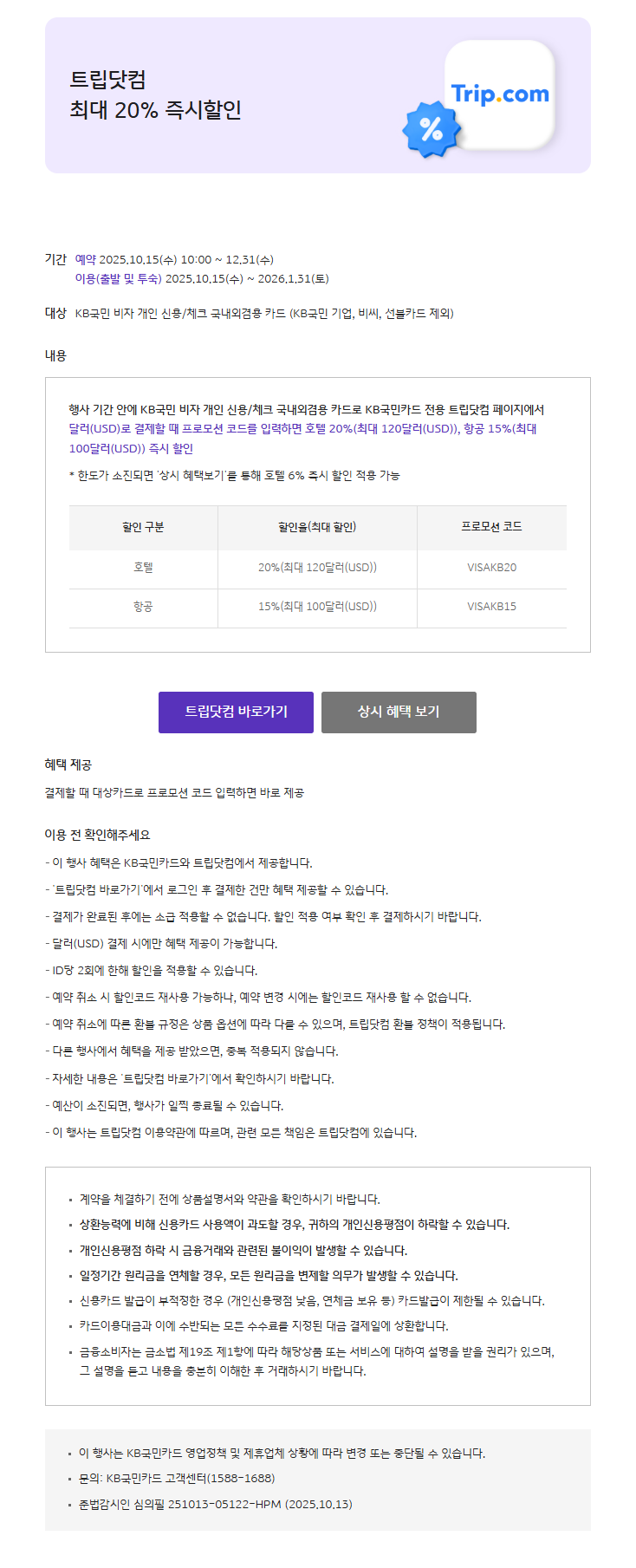 트립닷컴
최대 20% 즉시할인

Trip.com

%

기간 예약 2025.10.15(수) 10:00 ~ 12.31(수)
이용(출발 및 투숙) 2025.10.15(수) ~ 2026.1.31(토)

대상 KB국민 비자 개인 신용/체크 국내외겸용 카드 (KB국민 기업, 비씨, 선불카드 제외)

내용

행사 기간 안에 KB국민 비자 개인 신용/체크 국내외겸용 카드로 KB국민카드 전용 트립닷컴 페이지에서 달러(USD)로 결제할 때 프로모션 코드를 입력하면 호텔 20%(최대 120달러(USD)), 항공 15%(최대 100달러(USD)) 즉시 할인

* 한도가 소진되면 '상시 혜택보기'를 통해 호텔 6% 즉시 할인 적용 가능

| 할인 구분 | 할인율(최대 할인) | 프로모션 코드 |
|---|---|---|
| 호텔 | 20%(최대 120달러(USD)) | VISAKB20 |
| 항공 | 15%(최대 100달러(USD)) | VISAKB15 |

트립닷컴 바로가기
상시 혜택 보기

혜택 제공

결제할 때 대상카드로 프로모션 코드 입력하면 바로 제공

이용 전 확인해주세요

- 이 행사 혜택은 KB국민카드와 트립닷컴에서 제공합니다.
- '트립닷컴 바로가기'에서 로그인 후 결제한 건만 혜택 제공할 수 있습니다.
- 결제가 완료된 후에는 소급 적용할 수 없습니다. 할인 적용 여부 확인 후 결제하시기 바랍니다.
- 달러(USD) 결제 시에만 혜택 제공이 가능합니다.
- ID당 2회에 한해 할인을 적용할 수 있습니다.
- 예약 취소 시 할인코드 재사용 가능하나, 예약 변경 시에는 할인코드 재사용 할 수 없습니다.
- 예약 취소에 따른 환불 규정은 상품 옵션에 따라 다를 수 있으며, 트립닷컴 환불 정책이 적용됩니다.
- 다른 행사에서 혜택을 제공 받았으면, 중복 적용되지 않습니다.
- 자세한 내용은 '트립닷컴 바로가기'에서 확인하시기 바랍니다.
- 예산이 소진되면, 행사가 일찍 종료될 수 있습니다.
- 이 행사는 트립닷컴 이용약관에 따르며, 관련 모든 책임은 트립닷컴에 있습니다.

▪ 계약을 체결하기 전에 상품설명서와 약관을 확인하시기 바랍니다.
▪ 상환능력에 비해 신용카드 사용액이 과도할 경우, 귀하의 개인신용평점이 하락할 수 있습니다.
▪ 개인신용평점 하락 시 금융거래와 관련된 불이익이 발생할 수 있습니다.
▪ 일정기간 원리금을 연체할 경우, 모든 원리금을 변제할 의무가 발생할 수 있습니다.
▪ 신용카드 발급이 부적정한 경우 (개인신용평점 낮음, 연체금 보유 등) 카드발급이 제한될 수 있습니다.
▪ 카드이용대금과 이에 수반되는 모든 수수료를 지정된 대금 결제일에 상환합니다.
▪ 금융소비자는 금소법 제19조 제1항에 따라 해당상품 또는 서비스에 대하여 설명을 받을 권리가 있으며, 그 설명을 듣고 내용을 충분히 이해한 후 거래하시기 바랍니다.

▪ 이 행사는 KB국민카드 영업정책 및 제휴업체 상황에 따라 변경 또는 중단될 수 있습니다.
▪ 문의: KB국민카드 고객센터(1588-1688)
▪ 준법감시인 심의필 251013-05122-HPM (2025.10.13)